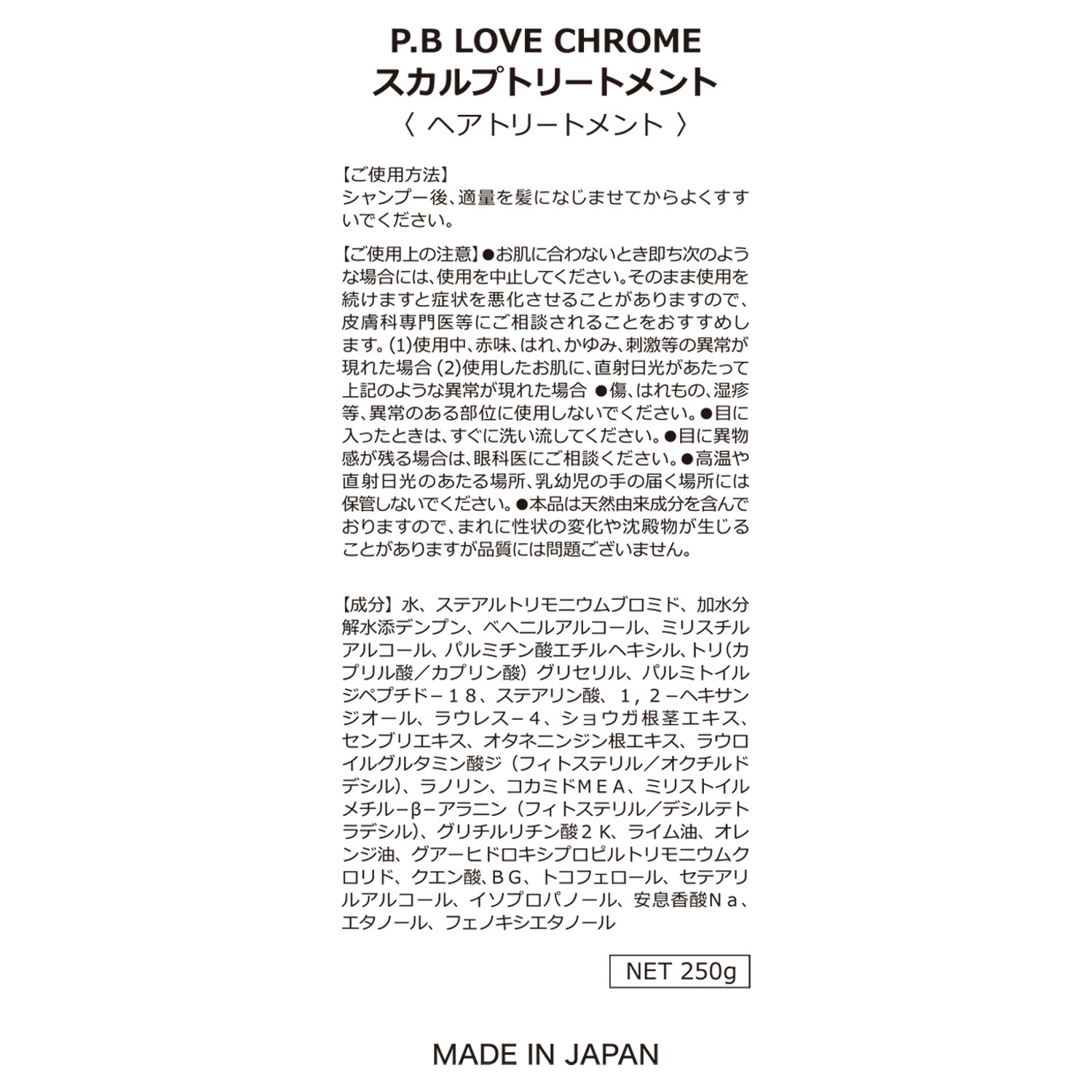 P.B LOVE CHROME
スカルプトリートメント
〈 ヘアトリートメント 〉

【ご使用方法】
シャンプー後、適量を髪になじませてからよくすすいでください。

【ご使用上の注意】●お肌に合わないとき即ち次のような場合には、使用を中止してください。そのまま使用を続けますと症状を悪化させることがありますので、皮膚科専門医等にご相談されることをおすすめします。(1)使用中、赤味、はれ、かゆみ、刺激等の異常が現れた場合 (2)使用したお肌に、直射日光があたって上記のような異常が現れた場合 ●傷、はれもの、湿疹等、異常のある部位に使用しないでください。●目に入ったときは、すぐに洗い流してください。●目に異物感が残る場合は、眼科医にご相談ください。●高温や直射日光のあたる場所、乳幼児の手の届く場所には保管しないでください。●本品は天然由来成分を含んでおりますので、まれに性状の変化や沈殿物が生じることがありますが品質には問題ございません。

【成分】水、ステアルトリモニウムブロミド、加水分解水添デンプン、ベヘニルアルコール、ミリスチルアルコール、パルミチン酸エチルヘキシル、トリ(カプリル酸/カプリン酸)グリセリル、パルミトイルジペプチド－１８、ステアリン酸、１，２－ヘキサンジオール、ラウレス－４、ショウガ根茎エキス、センブリエキス、オタネニンジン根エキス、ラウロイルグルタミン酸ジ（フィトステリル／オクチルドデシル）、ラノリン、コカミドＭＥＡ、ミリストイルメチル－β－アラニン（フィトステリル／デシルテトラデシル）、グリチルリチン酸２Ｋ、ライム油、オレンジ油、グアーヒドロキシプロピルトリモニウムクロリド、クエン酸、ＢＧ、トコフェロール、セテアリルアルコール、イソプロパノール、安息香酸Ｎａ、エタノール、フェノキシエタノール

NET 250g

MADE IN JAPAN